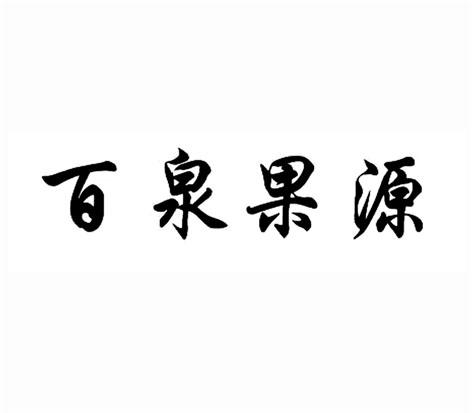 百泉果源